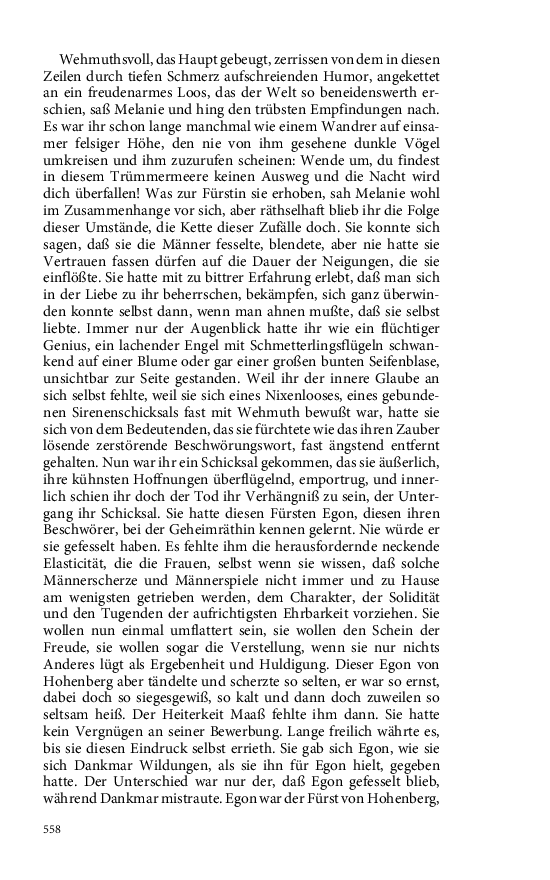 Wehmuthsvoll, das Haupt gebeugt, zerrissen von dem in diesen Zeilen durch tiefen Schmerz aufschreienden Humor, angekettet an ein freudenarmes Loos, das der Welt so beneidenswerth erschien, saß Melanie und hing den trübsten Empfindungen nach. Es war ihr schon lange manchmal wie einem Wandrer auf einsamer felsiger Höhe, den nie von ihm gesehene dunkle Vögel umkreisen und ihm zuzurufen scheinen: Wende um, du findest in diesem Trümmermeere keinen Ausweg und die Nacht wird dich überfallen! Was zur Fürstin sie erhoben, sah Melanie wohl im Zusammenhange vor sich, aber räthselhaft blieb ihr die Folge dieser Umstände, die Kette dieser Zufälle doch. Sie konnte sich sagen, daß sie die Männer fesselte, blendete, aber nie hatte sie Vertrauen fassen dürfen auf die Dauer der Neigungen, die sie einflößte. Sie hatte mit zu bittrer Erfahrung erlebt, daß man sich in der Liebe zu ihr beherrschen, bekämpfen, sich ganz überwinden konnte selbst dann, wenn man ahnen mußte, daß sie selbst liebte. Immer nur der Augenblick hatte ihr wie ein flüchtiger Genius, ein lachender Engel mit Schmetterlingsflügeln schwankend auf einer Blume oder gar einer großen bunten Seifenblase, unsichtbar zur Seite gestanden. Weil ihr der innere Glaube an sich selbst fehlte, weil sie sich eines Nixenlooses, eines gebundenen Sirenenschicksals fast mit Wehmuth bewußt war, hatte sie sich von dem Bedeutenden, das sie fürchtete wie das ihren Zauber lösende zerstörende Beschwörungswort, fast ängstend entfernt gehalten. Nun war ihr ein Schicksal gekommen, das sie äußerlich, ihre kühnsten Hoffnungen überflügelnd, emportrug, und innerlich schien ihr doch der Tod ihr Verhängniß zu sein, der Untergang ihr Schicksal. Sie hatte diesen Fürsten Egon, diesen ihren Beschwörer, bei der Geheimräthin kennen gelernt. Nie würde er sie gefesselt haben. Es fehlte ihm die herausfordernde neckende Elasticität, die die Frauen, selbst wenn sie wissen, daß solche Männerscherze und Männerspiele nicht immer und zu Hause am wenigsten getrieben werden, dem Charakter, der Solidität und den Tugenden der aufrichtigsten Ehrbarkeit vorziehen. Sie wollen nun einmal umflattert sein, sie wollen den Schein der Freude, sie wollen sogar die Verstellung, wenn sie nur nichts Anderes lügt als Ergebenheit und Huldigung. Dieser Egon von Hohenberg aber tändelte und scherzte so selten, er war so ernst, dabei doch so siegesgewiß, so kalt und dann doch zuweilen so seltsam heiß. Der Heiterkeit Maaß fehlte ihm dann. Sie hatte kein Vergnügen an seiner Bewerbung. Lange freilich währte es, bis sie diesen Eindruck selbst errieth. Sie gab sich Egon, wie sie sich Dankmar Wildungen, als sie ihn für Egon hielt, gegeben hatte. Der Unterschied war nur der, daß Egon gefesselt blieb, während Dankmar mistraute. Egon war der Fürst von Hohenberg,

558